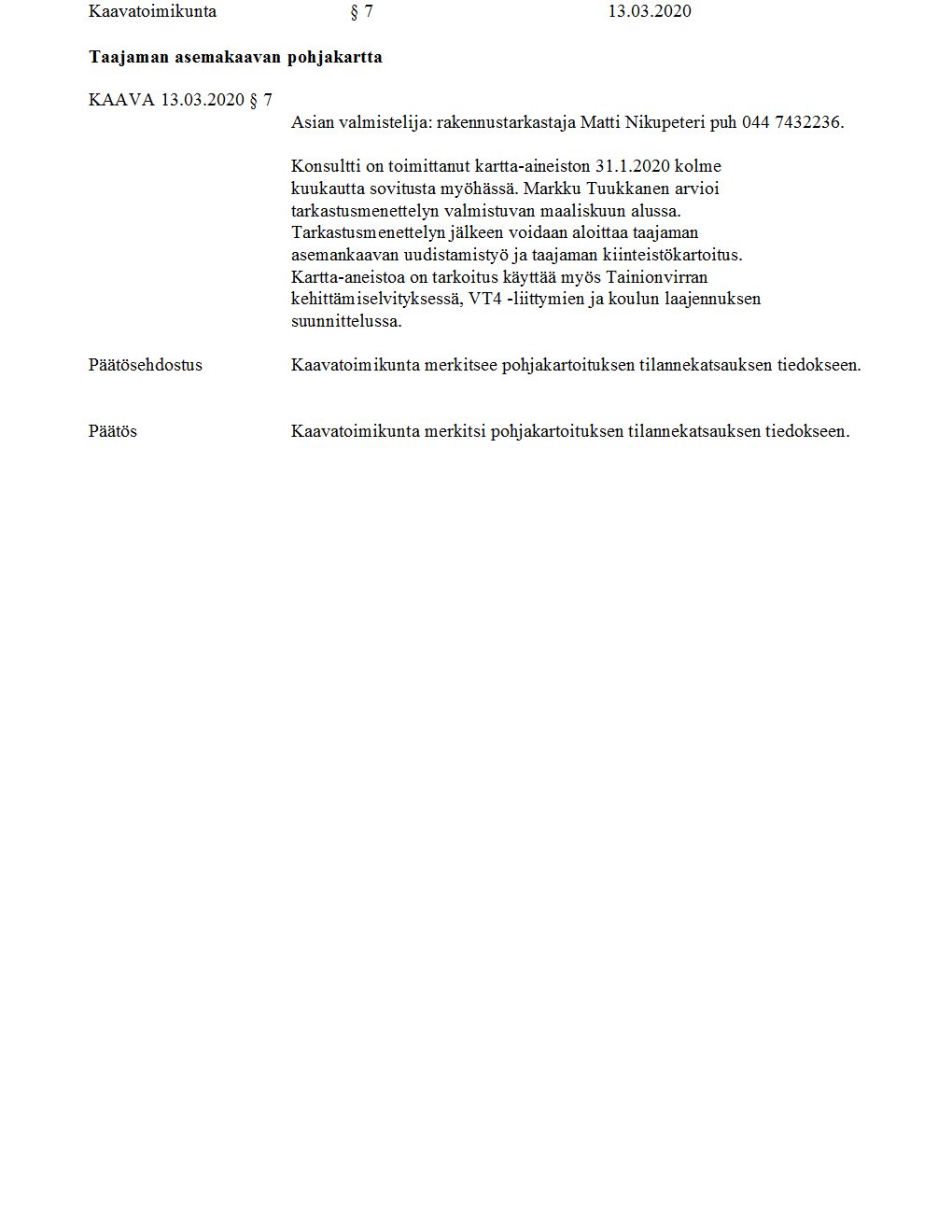 Kaavatoimikunta § 7 13.03.2020

**Taajaman asemakaavan pohjakartta**

KAAVA 13.03.2020 § 7

Asian valmistelija: rakennustarkastaja Matti Nikupeteri puh 044 7432236.

Konsultti on toimittanut kartta-aineiston 31.1.2020 kolme kuukautta sovitusta myöhässä. Markku Tuukkanen arvioi tarkastusmenettelyn valmistuvan maaliskuun alussa. Tarkastusmenettelyn jälkeen voidaan aloittaa taajaman asemankaavan uudistamistyö ja taajaman kiinteistökartoitus. Kartta-aneistoa on tarkoitus käyttää myös Tainionvirran kehittämiselvityksessä, VT4 -liittymien ja koulun laajennuksen suunnittelussa.

Päätösehdostus Kaavatoimikunta merkitsee pohjakartoituksen tilannekatsauksen tiedokseen.

Päätös Kaavatoimikunta merkitsi pohjakartoituksen tilannekatsauksen tiedokseen.